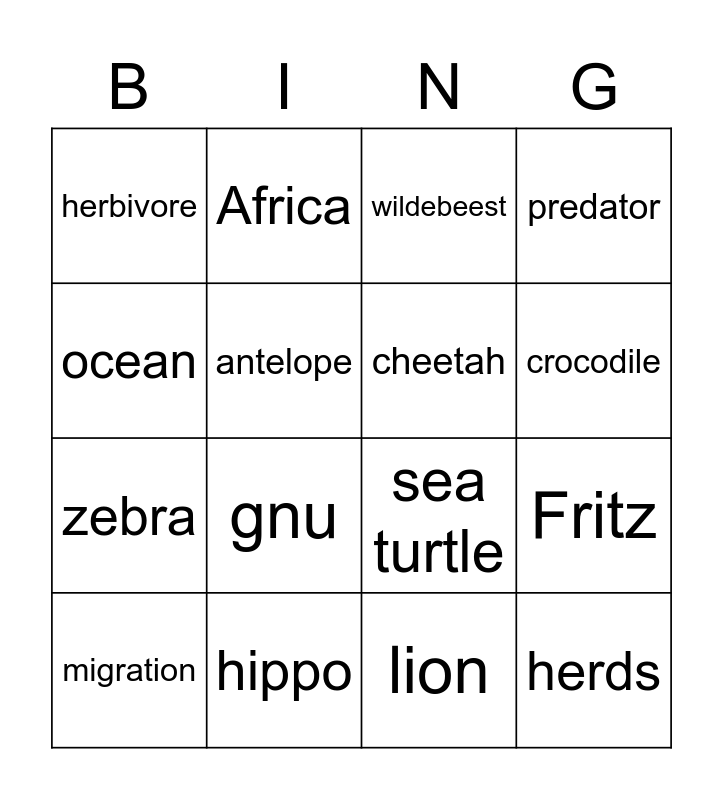 | B | I | N | G |
|---|---|---|---|
| herbivore | Africa | wildebeest | predator |
| ocean | antelope | cheetah | crocodile |
| zebra | gnu | sea turtle | Fritz |
| migration | hippo | lion | herds |